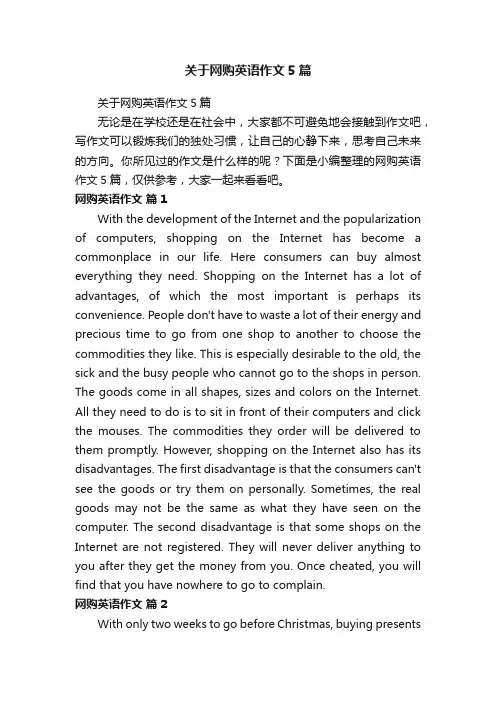 关于网购英语作文5篇

关于网购英语作文5篇

无论是在学校还是在社会中，大家都不可避免地会接触到作文吧，写作文可以锻炼我们的独处习惯，让自己的心静下来，思考自己未来的方向。你所见过的作文是什么样的呢？下面是小编整理的网购英语作文5篇，仅供参考，大家一起来看看吧。

网购英语作文 篇1

With the development of the Internet and the popularization of computers, shopping on the Internet has become a commonplace in our life. Here consumers can buy almost everything they need. Shopping on the Internet has a lot of advantages, of which the most important is perhaps its convenience. People don't have to waste a lot of their energy and precious time to go from one shop to another to choose the commodities they like. This is especially desirable to the old, the sick and the busy people who cannot go to the shops in person. The goods come in all shapes, sizes and colors on the Internet. All they need to do is to sit in front of their computers and click the mouses. The commodities they order will be delivered to them promptly. However, shopping on the Internet also has its disadvantages. The first disadvantage is that the consumers can't see the goods or try them on personally. Sometimes, the real goods may not be the same as what they have seen on the computer. The second disadvantage is that some shops on the Internet are not registered. They will never deliver anything to you after they get the money from you. Once cheated, you will find that you have nowhere to go to complain.

网购英语作文 篇2

With only two weeks to go before Christmas, buying presents